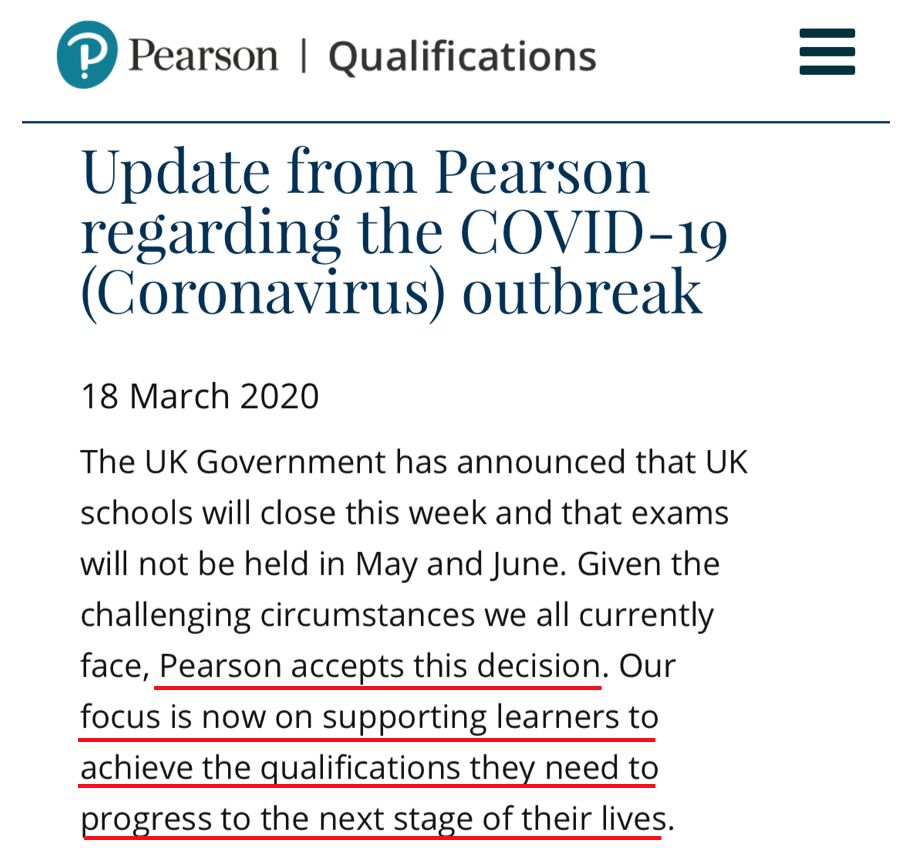 Pearson | Qualifications

Update from Pearson regarding the COVID-19 (Coronavirus) outbreak

18 March 2020

The UK Government has announced that UK schools will close this week and that exams will not be held in May and June. Given the challenging circumstances we all currently face, Pearson accepts this decision. Our focus is now on supporting learners to achieve the qualifications they need to progress to the next stage of their lives.